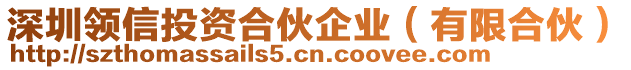 深圳领信投资合伙企业（有限合伙）
http://szthomassails5.cn.coovee.com